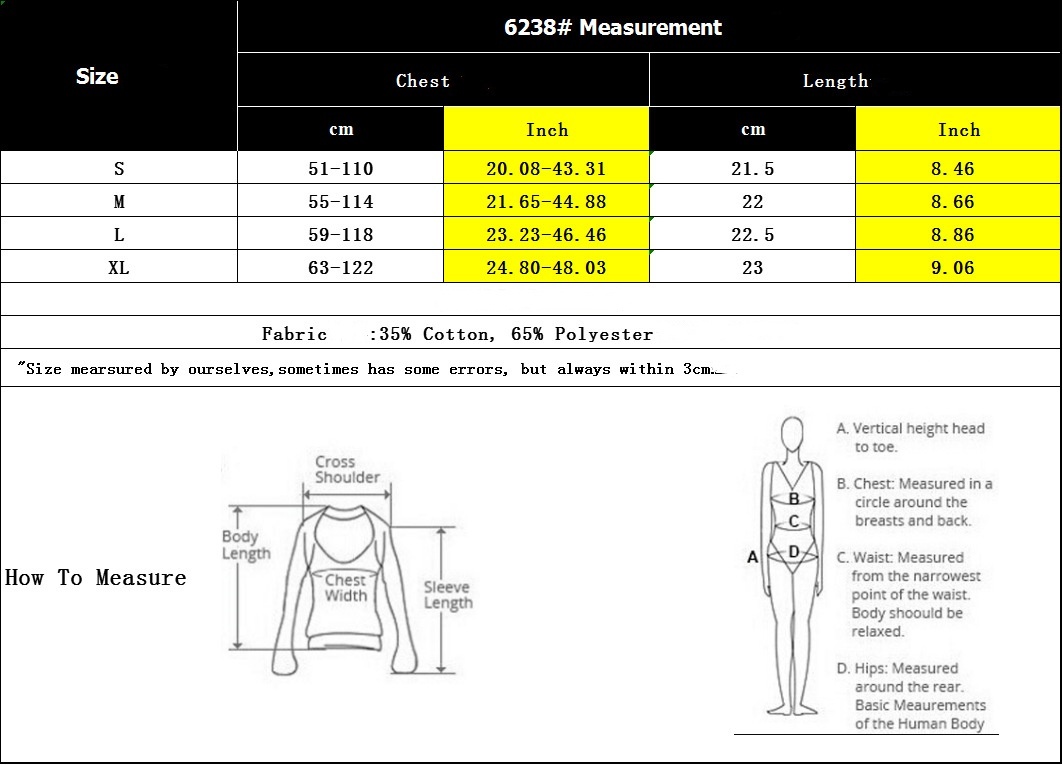 | Size | 6238# Measurement | | | |
|---|---|---|---|---|
| | Chest | | Length | |
| | cm | Inch | cm | Inch |
| S | 51-110 | 20.08-43.31 | 21.5 | 8.46 |
| M | 55-114 | 21.65-44.88 | 22 | 8.66 |
| L | 59-118 | 23.23-46.46 | 22.5 | 8.86 |
| XL | 63-122 | 24.80-48.03 | 23 | 9.06 |

Fabric :35% Cotton, 65% Polyester

"Size mearsured by ourselves,sometimes has some errors, but always within 3cm.

How To Measure

Cross Shoulder
Body Length
Chest Width
Sleeve Length

A
B
C
D

A. Vertical height head to toe.

B. Chest: Measured in a circle around the breasts and back.

C. Waist: Measured from the narrowest point of the waist. Body shoould be relaxed.

D. Hips: Measured around the rear. Basic Meaurements of the Human Body